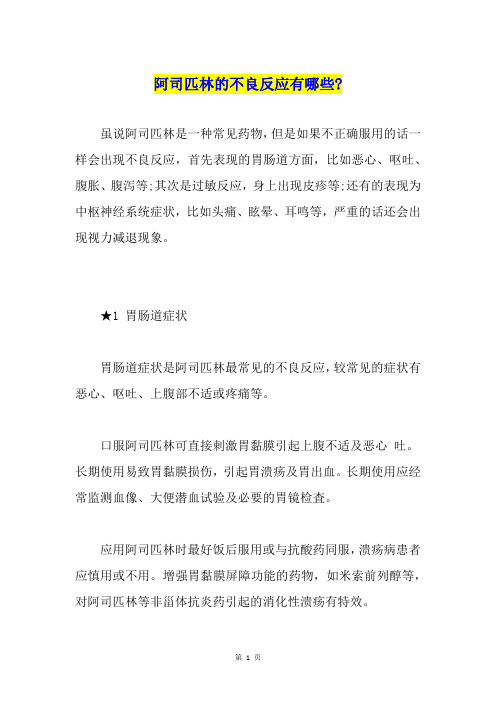 阿司匹林的不良反应有哪些?

虽说阿司匹林是一种常见药物，但是如果不正确服用的话一样会出现不良反应，首先表现的胃肠道方面，比如恶心、呕吐、腹胀、腹泻等;其次是过敏反应，身上出现皮疹等;还有的表现为中枢神经系统症状，比如头痛、眩晕、耳鸣等，严重的话还会出现视力减退现象。

★1 胃肠道症状

胃肠道症状是阿司匹林最常见的不良反应，较常见的症状有恶心、呕吐、上腹部不适或疼痛等。

口服阿司匹林可直接刺激胃黏膜引起上腹不适及恶心 吐。长期使用易致胃黏膜损伤，引起胃溃疡及胃出血。长期使用应经常监测血像、大便潜血试验及必要的胃镜检查。

应用阿司匹林时最好饭后服用或与抗酸药同服，溃疡病患者应慎用或不用。增强胃黏膜屏障功能的药物，如米索前列醇等，对阿司匹林等非甾体抗炎药引起的消化性溃疡有特效。

第 1 页